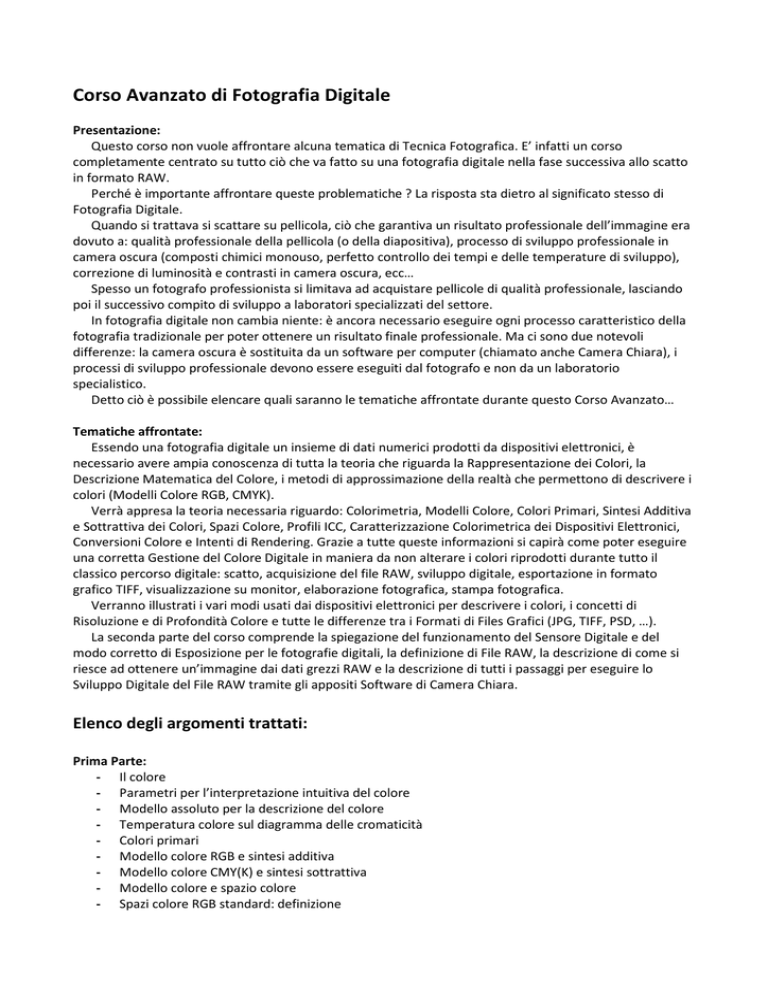 Corso Avanzato di Fotografia Digitale

Presentazione:
Questo corso non vuole affrontare alcuna tematica di Tecnica Fotografica. E' infatti un corso completamente centrato su tutto ciò che va fatto su una fotografia digitale nella fase successiva allo scatto in formato RAW.
Perché è importante affrontare queste problematiche ? La risposta sta dietro al significato stesso di Fotografia Digitale.
Quando si trattava si scattare su pellicola, ciò che garantiva un risultato professionale dell'immagine era dovuto a: qualità professionale della pellicola (o della diapositiva), processo di sviluppo professionale in camera oscura (composti chimici monouso, perfetto controllo dei tempi e delle temperature di sviluppo), correzione di luminosità e contrasti in camera oscura, ecc…
Spesso un fotografo professionista si limitava ad acquistare pellicole di qualità professionale, lasciando poi il successivo compito di sviluppo a laboratori specializzati del settore.
In fotografia digitale non cambia niente: è ancora necessario eseguire ogni processo caratteristico della fotografia tradizionale per poter ottenere un risultato finale professionale. Ma ci sono due notevoli differenze: la camera oscura è sostituita da un software per computer (chiamato anche Camera Chiara), i processi di sviluppo professionale devono essere eseguiti dal fotografo e non da un laboratorio specialistico.
Detto ciò è possibile elencare quali saranno le tematiche affrontate durante questo Corso Avanzato…

Tematiche affrontate:
Essendo una fotografia digitale un insieme di dati numerici prodotti da dispositivi elettronici, è necessario avere ampia conoscenza di tutta la teoria che riguarda la Rappresentazione dei Colori, la Descrizione Matematica del Colore, i metodi di approssimazione della realtà che permettono di descrivere i colori (Modelli Colore RGB, CMYK).
Verrà appresa la teoria necessaria riguardo: Colorimetria, Modelli Colore, Colori Primari, Sintesi Additiva e Sottrattiva dei Colori, Spazi Colore, Profili ICC, Caratterizzazione Colorimetrica dei Dispositivi Elettronici, Conversioni Colore e Intenti di Rendering. Grazie a tutte queste informazioni si capirà come poter eseguire una corretta Gestione del Colore Digitale in maniera da non alterare i colori riprodotti durante tutto il classico percorso digitale: scatto, acquisizione del file RAW, sviluppo digitale, esportazione in formato grafico TIFF, visualizzazione su monitor, elaborazione fotografica, stampa fotografica.
Verranno illustrati i vari modi usati dai dispositivi elettronici per descrivere i colori, i concetti di Risoluzione e di Profondità Colore e tutte le differenze tra i Formati di Files Grafici (JPG, TIFF, PSD, …).
La seconda parte del corso comprende la spiegazione del funzionamento del Sensore Digitale e del modo corretto di Esposizione per le fotografie digitali, la definizione di File RAW, la descrizione di come si riesce ad ottenere un'immagine dai dati grezzi RAW e la descrizione di tutti i passaggi per eseguire lo Sviluppo Digitale del File RAW tramite gli appositi Software di Camera Chiara.

Elenco degli argomenti trattati:

Prima Parte:
- Il colore
- Parametri per l'interpretazione intuitiva del colore
- Modello assoluto per la descrizione del colore
- Temperatura colore sul diagramma delle cromaticità
- Colori primari
- Modello colore RGB e sintesi additiva
- Modello colore CMY(K) e sintesi sottrattiva
- Modello colore e spazio colore
- Spazi colore RGB standard: definizione